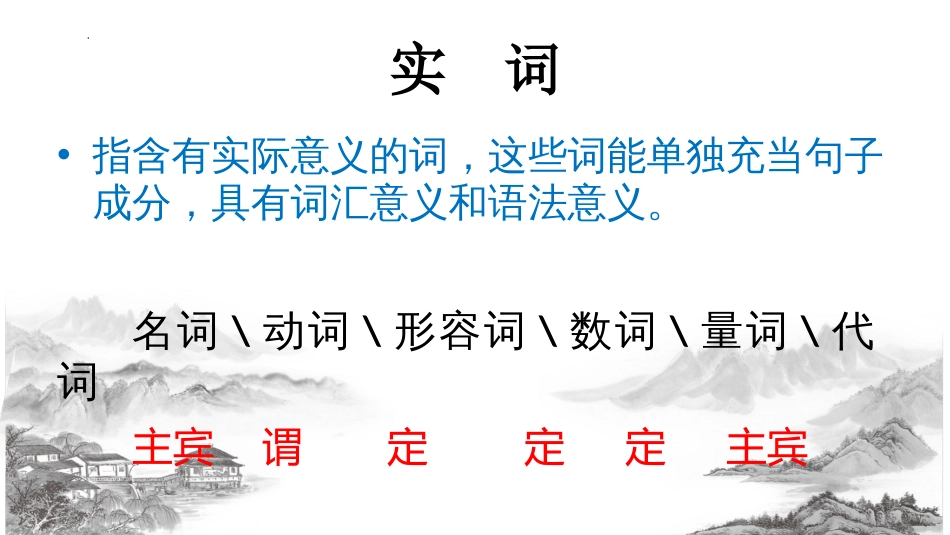 实 词

• 指含有实际意义的词，这些词能单独充当句子成分，具有词汇意义和语法意义。

名词 \ 动词 \ 形容词 \ 数词 \ 量词 \ 代词

主宾 谓 定 定 定 主宾